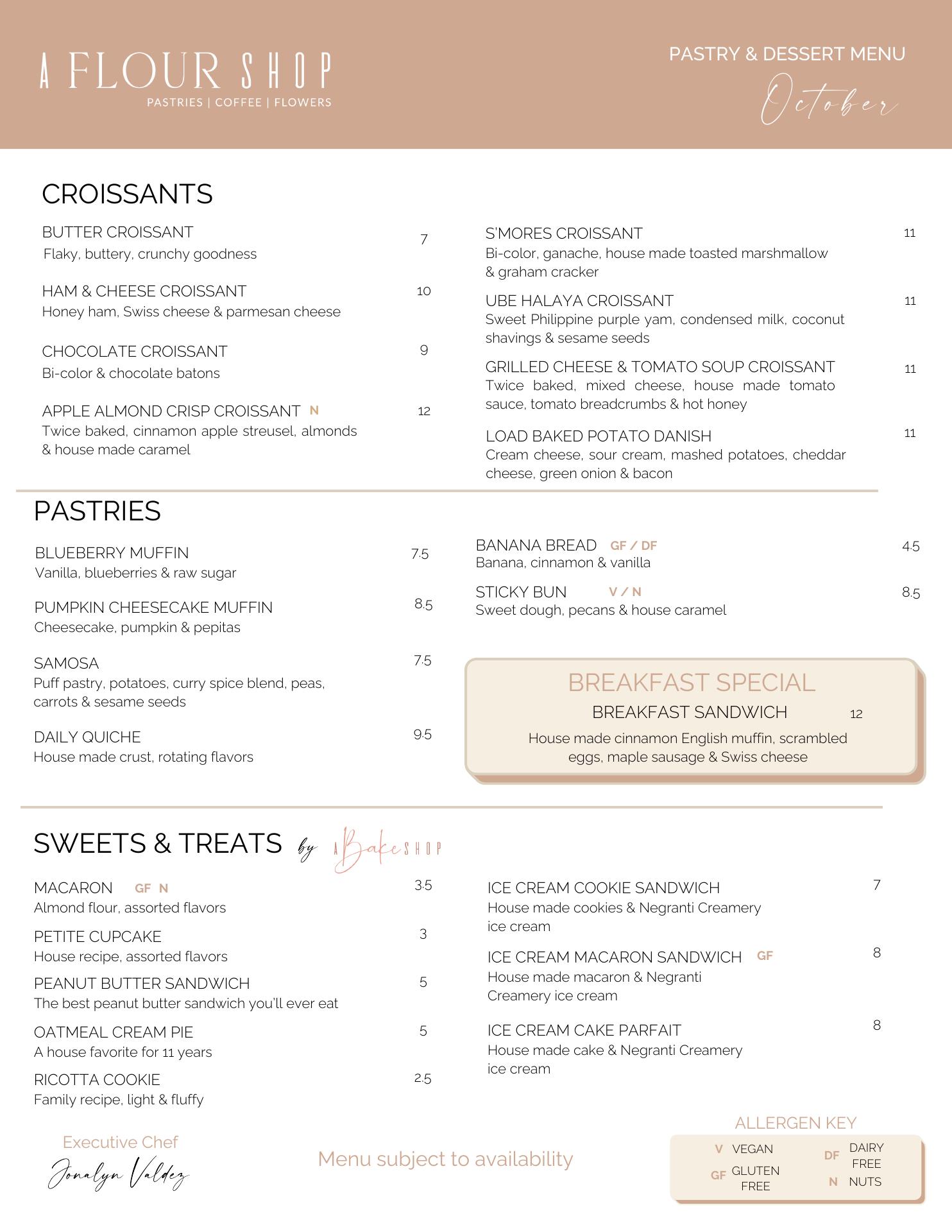 A FLOUR SHOP
PASTRIES | COFFEE | FLOWERS

PASTRY & DESSERT MENU
October

CROISSANTS

BUTTER CROISSANT 7
Flaky, buttery, crunchy goodness

HAM & CHEESE CROISSANT 10
Honey ham, Swiss cheese & parmesan cheese

CHOCOLATE CROISSANT 9
Bi-color & chocolate batons

APPLE ALMOND CRISP CROISSANT N 12
Twice baked, cinnamon apple streusel, almonds & house made caramel

S'MORES CROISSANT 11
Bi-color, ganache, house made toasted marshmallow & graham cracker

UBE HALAYA CROISSANT 11
Sweet Philippine purple yam, condensed milk, coconut shavings & sesame seeds

GRILLED CHEESE & TOMATO SOUP CROISSANT 11
Twice baked, mixed cheese, house made tomato sauce, tomato breadcrumbs & hot honey

LOAD BAKED POTATO DANISH 11
Cream cheese, sour cream, mashed potatoes, cheddar cheese, green onion & bacon

PASTRIES

BLUEBERRY MUFFIN 7.5
Vanilla, blueberries & raw sugar

PUMPKIN CHEESECAKE MUFFIN 8.5
Cheesecake, pumpkin & pepitas

SAMOSA 7.5
Puff pastry, potatoes, curry spice blend, peas, carrots & sesame seeds

DAILY QUICHE 9.5
House made crust, rotating flavors

BANANA BREAD GF / DF 4.5
Banana, cinnamon & vanilla

STICKY BUN V / N 8.5
Sweet dough, pecans & house caramel

BREAKFAST SPECIAL
BREAKFAST SANDWICH 12
House made cinnamon English muffin, scrambled eggs, maple sausage & Swiss cheese

SWEETS & TREATS by A Bake SHOP

MACARON GF N 3.5
Almond flour, assorted flavors

PETITE CUPCAKE 3
House recipe, assorted flavors

PEANUT BUTTER SANDWICH 5
The best peanut butter sandwich you'll ever eat

OATMEAL CREAM PIE 5
A house favorite for 11 years

RICOTTA COOKIE 2.5
Family recipe, light & fluffy

ICE CREAM COOKIE SANDWICH 7
House made cookies & Negranti Creamery ice cream

ICE CREAM MACARON SANDWICH GF 8
House made macaron & Negranti Creamery ice cream

ICE CREAM CAKE PARFAIT 8
House made cake & Negranti Creamery ice cream

Executive Chef
Jonalyn Valdez

Menu subject to availability

ALLERGEN KEY
V VEGAN
GF GLUTEN FREE
DF DAIRY FREE
N NUTS